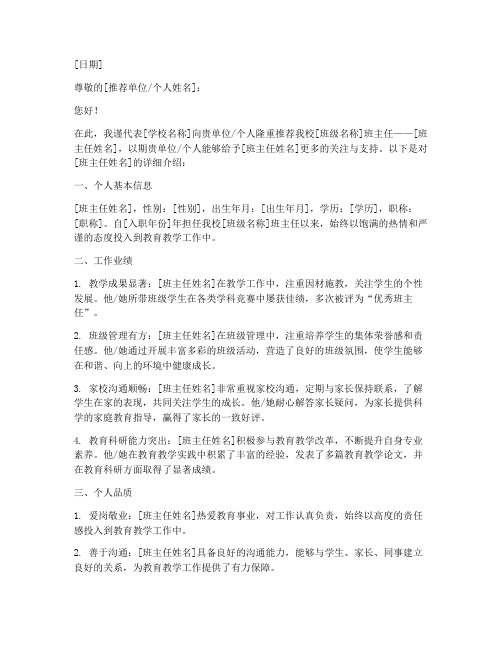 [日期]

尊敬的[推荐单位/个人姓名]：

您好！

在此，我谨代表[学校名称]向贵单位/个人隆重推荐我校[班级名称]班主任——[班主任姓名]，以期贵单位/个人能够给予[班主任姓名]更多的关注与支持。以下是对[班主任姓名]的详细介绍：

一、个人基本信息

[班主任姓名]，性别：[性别]，出生年月：[出生年月]，学历：[学历]，职称：[职称]。自[入职年份]年担任我校[班级名称]班主任以来，始终以饱满的热情和严谨的态度投入到教育教学工作中。

二、工作业绩

1. 教学成果显著：[班主任姓名]在教学工作中，注重因材施教，关注学生的个性发展。他/她所带班级学生在各类学科竞赛中屡获佳绩，多次被评为“优秀班主任”。

2. 班级管理有方：[班主任姓名]在班级管理中，注重培养学生的集体荣誉感和责任感。他/她通过开展丰富多彩的班级活动，营造了良好的班级氛围，使学生能够在和谐、向上的环境中健康成长。

3. 家校沟通顺畅：[班主任姓名]非常重视家校沟通，定期与家长保持联系，了解学生在家的表现，共同关注学生的成长。他/她耐心解答家长疑问，为家长提供科学的家庭教育指导，赢得了家长的一致好评。

4. 教育科研能力突出：[班主任姓名]积极参与教育教学改革，不断提升自身专业素养。他/她在教育教学实践中积累了丰富的经验，发表了多篇教育教学论文，并在教育科研方面取得了显著成绩。

三、个人品质

1. 爱岗敬业：[班主任姓名]热爱教育事业，对工作认真负责，始终以高度的责任感投入到教育教学工作中。

2. 善于沟通：[班主任姓名]具备良好的沟通能力，能够与学生、家长、同事建立良好的关系，为教育教学工作提供了有力保障。